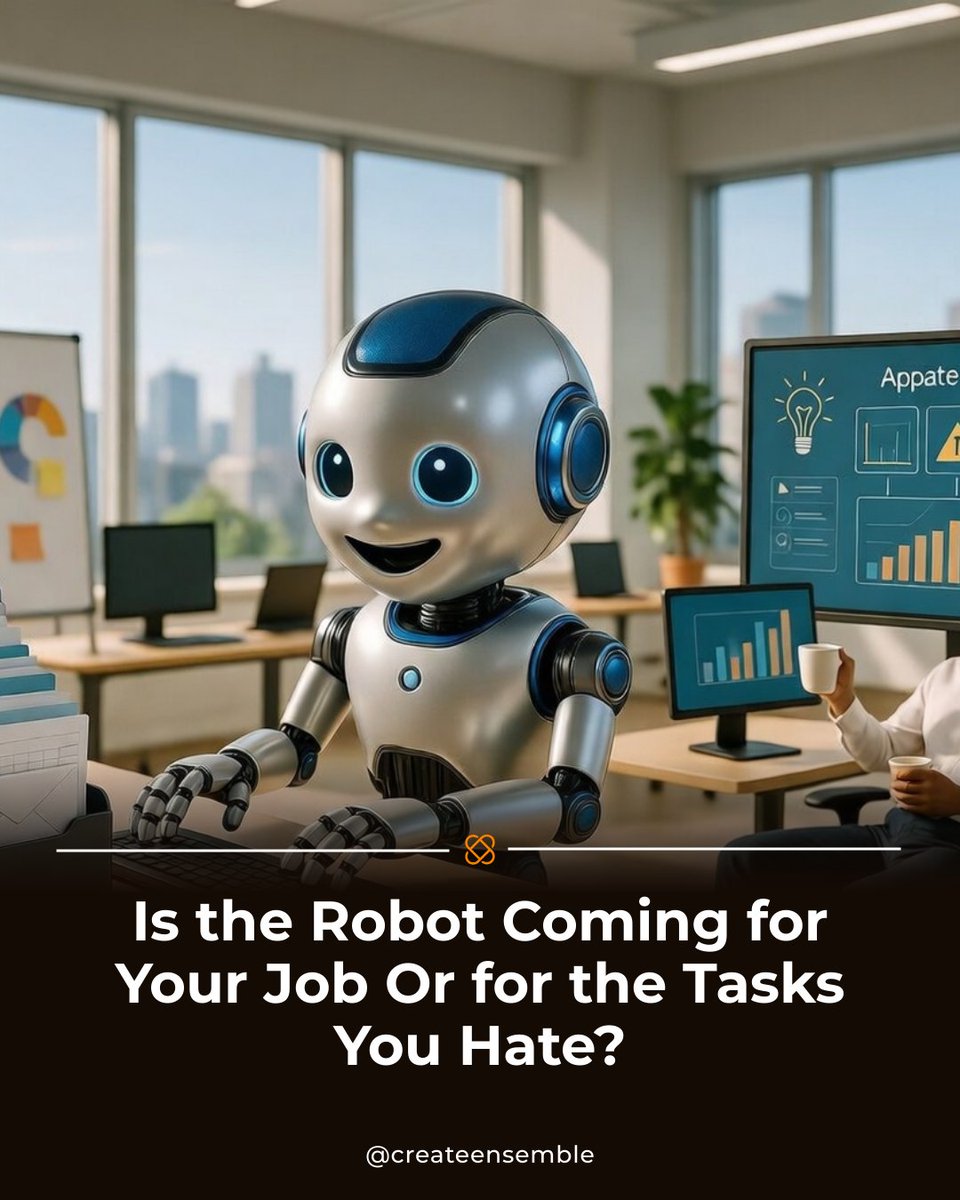 Appate

Is the Robot Coming for Your Job Or for the Tasks You Hate?

@createensemble